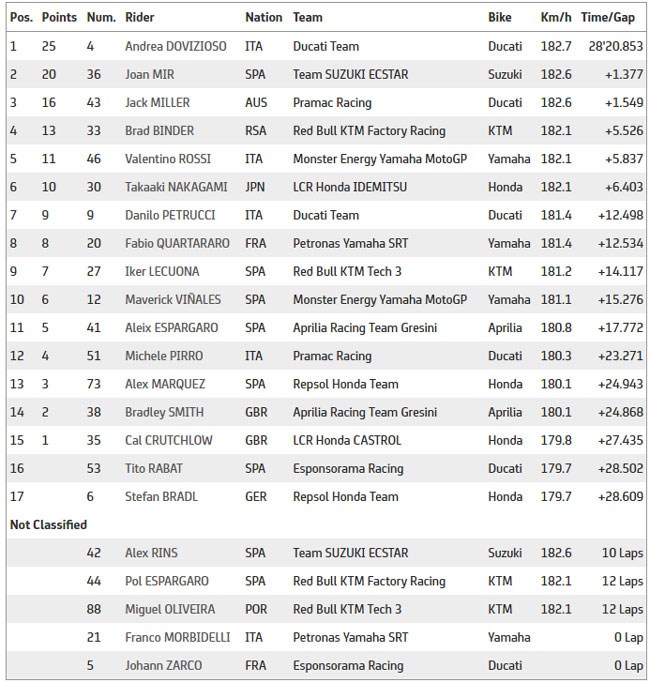 | Pos. | Points | Num. | Rider | Nation | Team | Bike | Km/h | Time/Gap |
|---|---|---|---|---|---|---|---|---|
| 1 | 25 | 4 | Andrea DOVIZIOSO | ITA | Ducati Team | Ducati | 182.7 | 28'20.853 |
| 2 | 20 | 36 | Joan MIR | SPA | Team SUZUKI ECSTAR | Suzuki | 182.6 | +1.377 |
| 3 | 16 | 43 | Jack MILLER | AUS | Pramac Racing | Ducati | 182.6 | +1.549 |
| 4 | 13 | 33 | Brad BINDER | RSA | Red Bull KTM Factory Racing | KTM | 182.1 | +5.526 |
| 5 | 11 | 46 | Valentino ROSSI | ITA | Monster Energy Yamaha MotoGP | Yamaha | 182.1 | +5.837 |
| 6 | 10 | 30 | Takaaki NAKAGAMI | JPN | LCR Honda IDEMITSU | Honda | 182.1 | +6.403 |
| 7 | 9 | 9 | Danilo PETRUCCI | ITA | Ducati Team | Ducati | 181.4 | +12.498 |
| 8 | 8 | 20 | Fabio QUARTARARO | FRA | Petronas Yamaha SRT | Yamaha | 181.4 | +12.534 |
| 9 | 7 | 27 | Iker LECUONA | SPA | Red Bull KTM Tech 3 | KTM | 181.2 | +14.117 |
| 10 | 6 | 12 | Maverick VIÑALES | SPA | Monster Energy Yamaha MotoGP | Yamaha | 181.1 | +15.276 |
| 11 | 5 | 41 | Aleix ESPARGARO | SPA | Aprilia Racing Team Gresini | Aprilia | 180.8 | +17.772 |
| 12 | 4 | 51 | Michele PIRRO | ITA | Pramac Racing | Ducati | 180.3 | +23.271 |
| 13 | 3 | 73 | Alex MARQUEZ | SPA | Repsol Honda Team | Honda | 180.1 | +24.943 |
| 14 | 2 | 38 | Bradley SMITH | GBR | Aprilia Racing Team Gresini | Aprilia | 180.1 | +24.868 |
| 15 | 1 | 35 | Cal CRUTCHLOW | GBR | LCR Honda CASTROL | Honda | 179.8 | +27.435 |
| 16 | | 53 | Tito RABAT | SPA | Esponsorama Racing | Ducati | 179.7 | +28.502 |
| 17 | | 6 | Stefan BRADL | GER | Repsol Honda Team | Honda | 179.7 | +28.609 |
| Not Classified | | | | | | | | |
| | | 42 | Alex RINS | SPA | Team SUZUKI ECSTAR | Suzuki | 182.6 | 10 Laps |
| | | 44 | Pol ESPARGARO | SPA | Red Bull KTM Factory Racing | KTM | 182.1 | 12 Laps |
| | | 88 | Miguel OLIVEIRA | POR | Red Bull KTM Tech 3 | KTM | 182.1 | 12 Laps |
| | | 21 | Franco MORBIDELLI | ITA | Petronas Yamaha SRT | Yamaha | | 0 Lap |
| | | 5 | Johann ZARCO | FRA | Esponsorama Racing | Ducati | | 0 Lap |